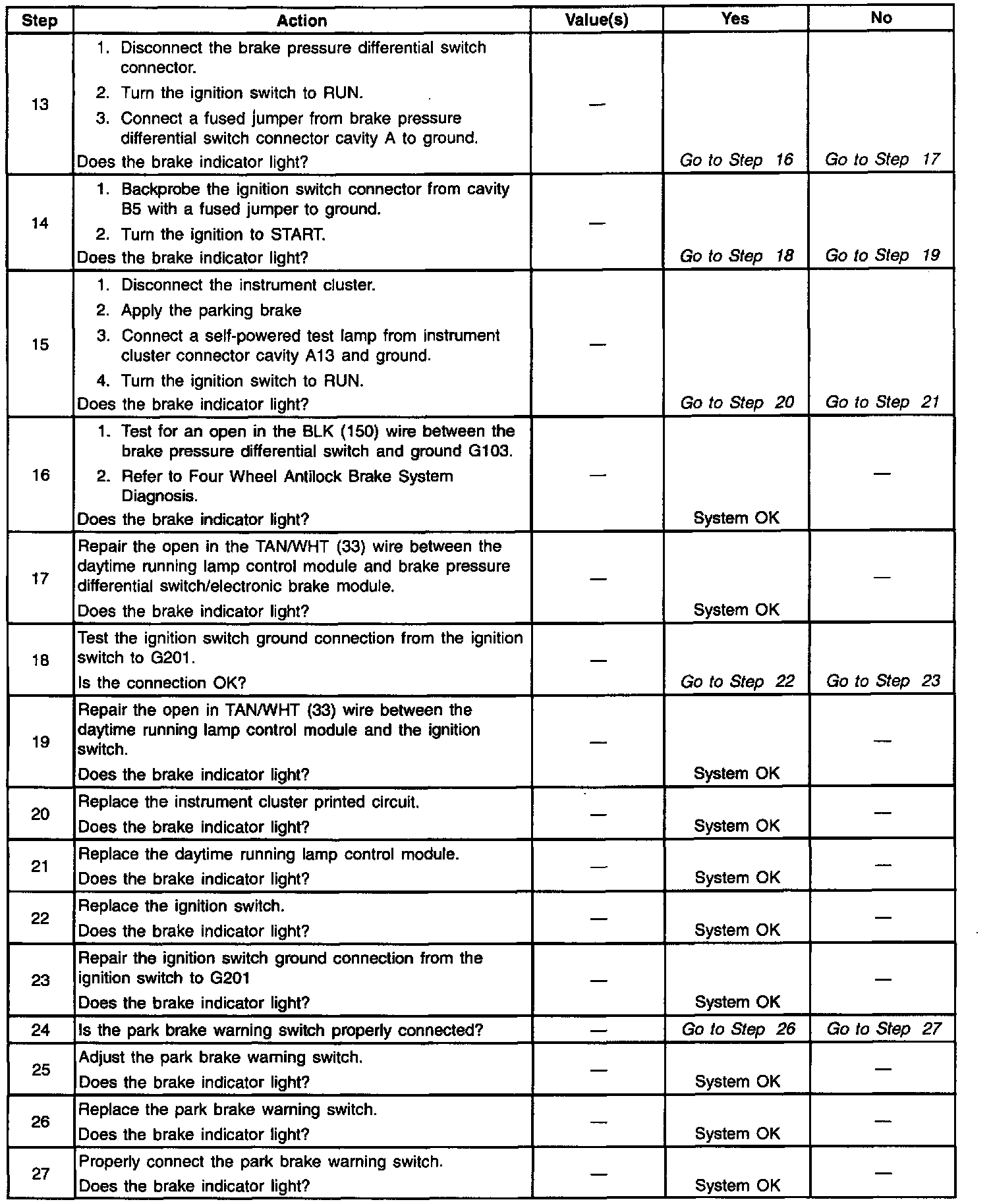 | Step | Action | Value(s) | Yes | No |
|---|---|---|---|---|
| 13 | 1. Disconnect the brake pressure differential switch connector. 2. Turn the ignition switch to RUN. 3. Connect a fused jumper from brake pressure differential switch connector cavity A to ground. Does the brake indicator light? | — | Go to Step 16 | Go to Step 17 |
| 14 | 1. Backprobe the ignition switch connector from cavity B5 with a fused jumper to ground. 2. Turn the ignition to START. Does the brake indicator light? | — | Go to Step 18 | Go to Step 19 |
| 15 | 1. Disconnect the instrument cluster. 2. Apply the parking brake 3. Connect a self-powered test lamp from instrument cluster connector cavity A13 and ground. 4. Turn the ignition switch to RUN. Does the brake indicator light? | — | Go to Step 20 | Go to Step 21 |
| 16 | 1. Test for an open in the BLK (150) wire between the brake pressure differential switch and ground G103. 2. Refer to Four Wheel Antilock Brake System Diagnosis. Does the brake indicator light? | — | System OK | — |
| 17 | Repair the open in the TAN/WHT (33) wire between the daytime running lamp control module and brake pressure differential switch/electronic brake module. Does the brake indicator light? | — | System OK | — |
| 18 | Test the ignition switch ground connection from the ignition switch to G201. Is the connection OK? | — | Go to Step 22 | Go to Step 23 |
| 19 | Repair the open in TAN/WHT (33) wire between the daytime running lamp control module and the ignition switch. Does the brake indicator light? | — | System OK | — |
| 20 | Replace the instrument cluster printed circuit. Does the brake indicator light? | — | System OK | — |
| 21 | Replace the daytime running lamp control module. Does the brake indicator light? | — | System OK | — |
| 22 | Replace the ignition switch. Does the brake indicator light? | — | System OK | — |
| 23 | Repair the ignition switch ground connection from the ignition switch to G201 Does the brake indicator light? | — | System OK | — |
| 24 | Is the park brake warning switch properly connected? | — | Go to Step 26 | Go to Step 27 |
| 25 | Adjust the park brake warning switch. Does the brake indicator light? | — | System OK | — |
| 26 | Replace the park brake warning switch. Does the brake indicator light? | — | System OK | — |
| 27 | Properly connect the park brake warning switch. Does the brake indicator light? | — | System OK | — |